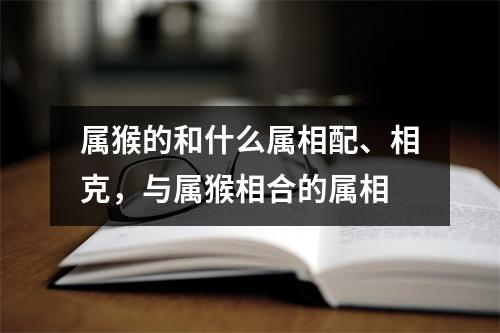 属猴的和什么属相配、相克，与属猴相合的属相